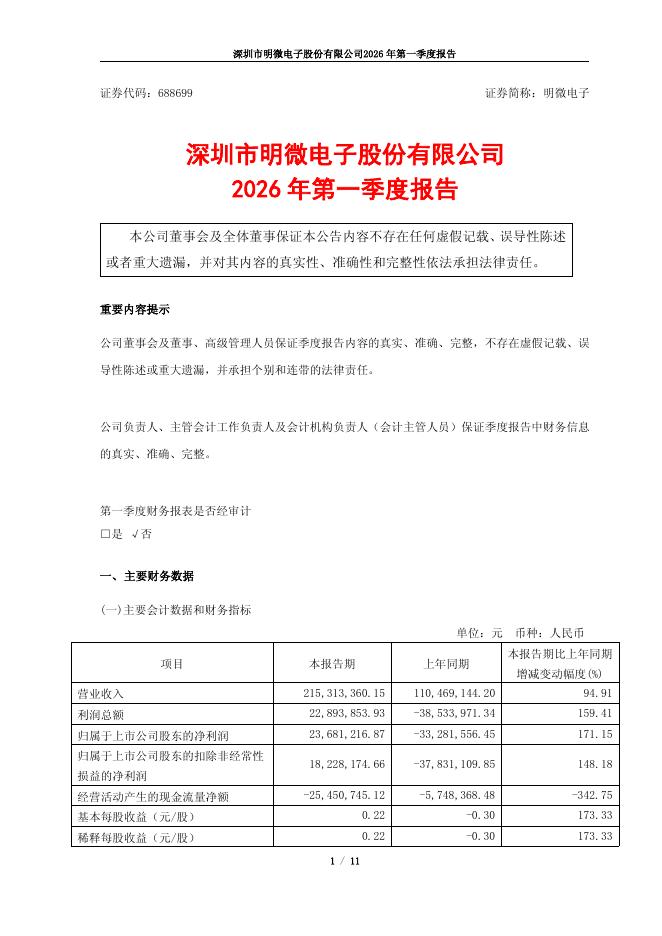 深圳市明微电子股份有限公司2026年第一季度报告

证券代码：688699　　　　　　　　　　　　　　　　　　　　证券简称：明微电子

深圳市明微电子股份有限公司
2026年第一季度报告

本公司董事会及全体董事保证本公告内容不存在任何虚假记载、误导性陈述或者重大遗漏，并对其内容的真实性、准确性和完整性依法承担法律责任。

重要内容提示

公司董事会及董事、高级管理人员保证季度报告内容的真实、准确、完整，不存在虚假记载、误导性陈述或重大遗漏，并承担个别和连带的法律责任。

公司负责人、主管会计工作负责人及会计机构负责人（会计主管人员）保证季度报告中财务信息的真实、准确、完整。

第一季度财务报表是否经审计
□是 √否

一、主要财务数据

(一)主要会计数据和财务指标

单位：元　币种：人民币

| 项目 | 本报告期 | 上年同期 | 本报告期比上年同期增减变动幅度(%) |
|---|---|---|---|
| 营业收入 | 215,313,360.15 | 110,469,144.20 | 94.91 |
| 利润总额 | 22,893,853.93 | -38,533,971.34 | 159.41 |
| 归属于上市公司股东的净利润 | 23,681,216.87 | -33,281,556.45 | 171.15 |
| 归属于上市公司股东的扣除非经常性损益的净利润 | 18,228,174.66 | -37,831,109.85 | 148.18 |
| 经营活动产生的现金流量净额 | -25,450,745.12 | -5,748,368.48 | -342.75 |
| 基本每股收益（元/股） | 0.22 | -0.30 | 173.33 |
| 稀释每股收益（元/股） | 0.22 | -0.30 | 173.33 |

1 / 11